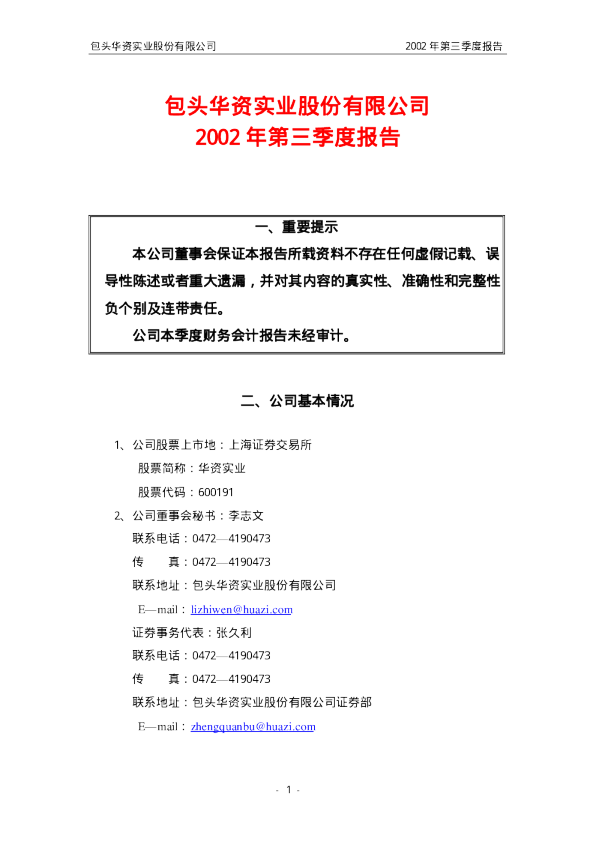 包头华资实业股份有限公司 2002年第三季度报告

包头华资实业股份有限公司
2002年第三季度报告

一、重要提示

本公司董事会保证本报告所载资料不存在任何虚假记载、误导性陈述或者重大遗漏，并对其内容的真实性、准确性和完整性负个别及连带责任。

公司本季度财务会计报告未经审计。

二、公司基本情况

1、公司股票上市地：上海证券交易所
股票简称：华资实业
股票代码：600191
2、公司董事会秘书：李志文
联系电话：0472—4190473
传 真：0472—4190473
联系地址：包头华资实业股份有限公司
E—mail：lizhiwen@huazi.com
证券事务代表：张久利
联系电话：0472—4190473
传 真：0472—4190473
联系地址：包头华资实业股份有限公司证券部
E—mail：zhengquanbu@huazi.com

- 1 -